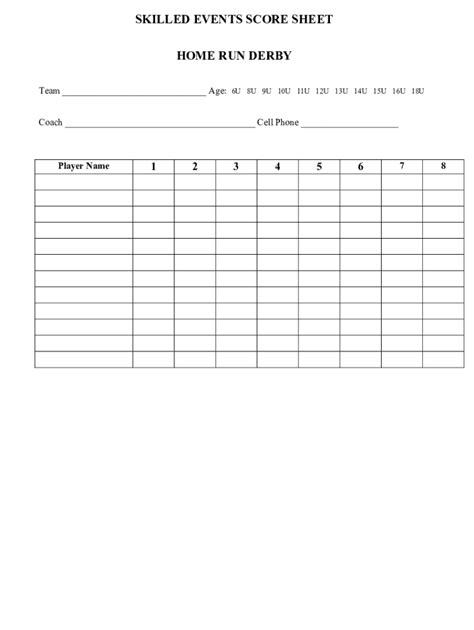 SKILLED EVENTS SCORE SHEET

HOME RUN DERBY

Team ______________________________ Age: 6U 8U 9U 10U 11U 12U 13U 14U 15U 16U 18U

Coach ________________________________________ Cell Phone ____________________

| Player Name | 1 | 2 | 3 | 4 | 5 | 6 | 7 | 8 |
|---|---|---|---|---|---|---|---|---|
| | | | | | | | | |
| | | | | | | | | |
| | | | | | | | | |
| | | | | | | | | |
| | | | | | | | | |
| | | | | | | | | |
| | | | | | | | | |
| | | | | | | | | |
| | | | | | | | | |
| | | | | | | | | |
| | | | | | | | | |
| | | | | | | | | |